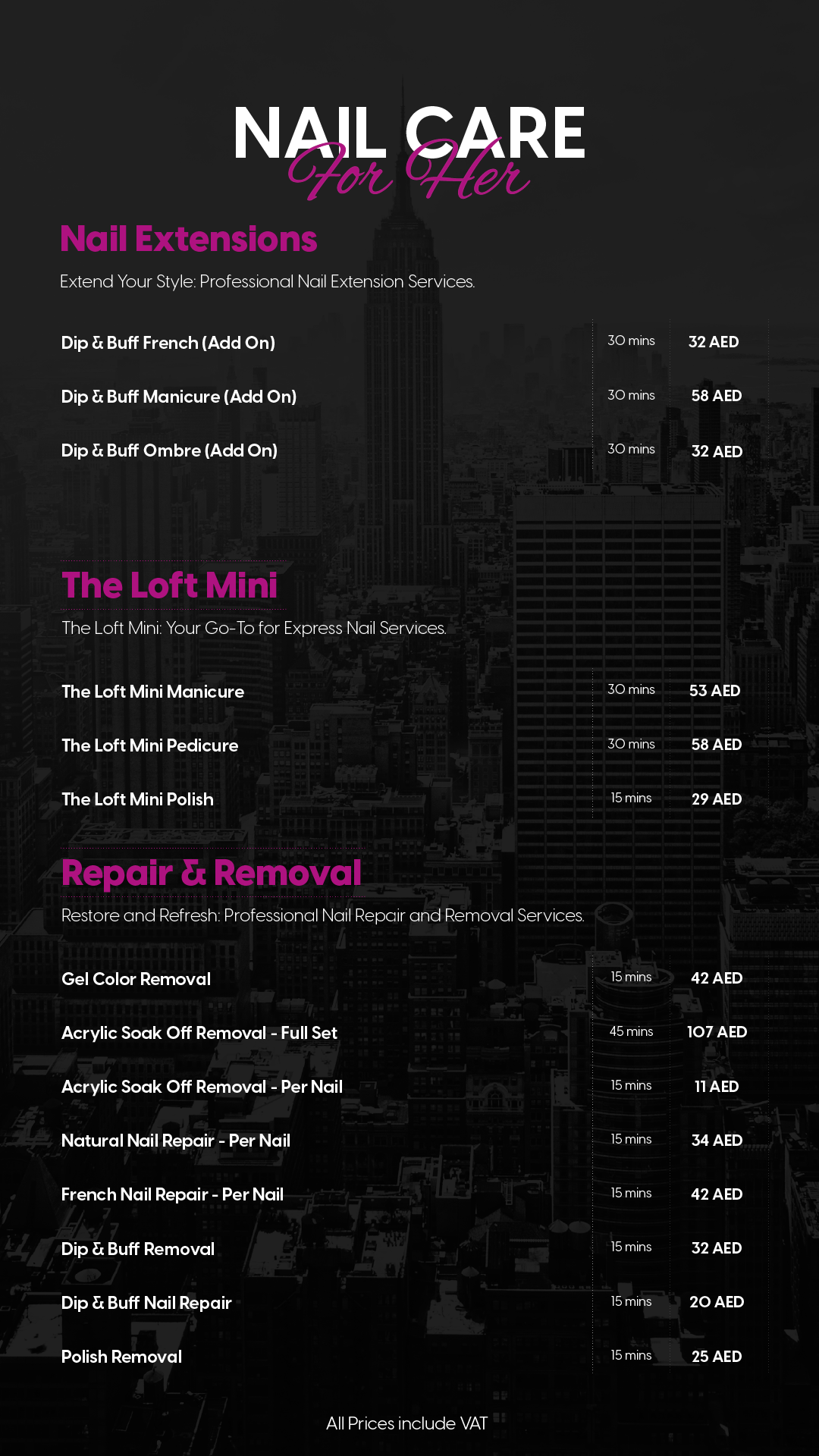 NAIL CARE
For Her

Nail Extensions

Extend Your Style: Professional Nail Extension Services.

Dip & Buff French (Add On) 30 mins 32 AED

Dip & Buff Manicure (Add On) 30 mins 58 AED

Dip & Buff Ombre (Add On) 30 mins 32 AED

The Loft Mini

The Loft Mini: Your Go-To for Express Nail Services.

The Loft Mini Manicure 30 mins 53 AED

The Loft Mini Pedicure 30 mins 58 AED

The Loft Mini Polish 15 mins 29 AED

Repair & Removal

Restore and Refresh: Professional Nail Repair and Removal Services.

Gel Color Removal 15 mins 42 AED

Acrylic Soak Off Removal - Full Set 45 mins 107 AED

Acrylic Soak Off Removal - Per Nail 15 mins 11 AED

Natural Nail Repair - Per Nail 15 mins 34 AED

French Nail Repair - Per Nail 15 mins 42 AED

Dip & Buff Removal 15 mins 32 AED

Dip & Buff Nail Repair 15 mins 20 AED

Polish Removal 15 mins 25 AED

All Prices include VAT